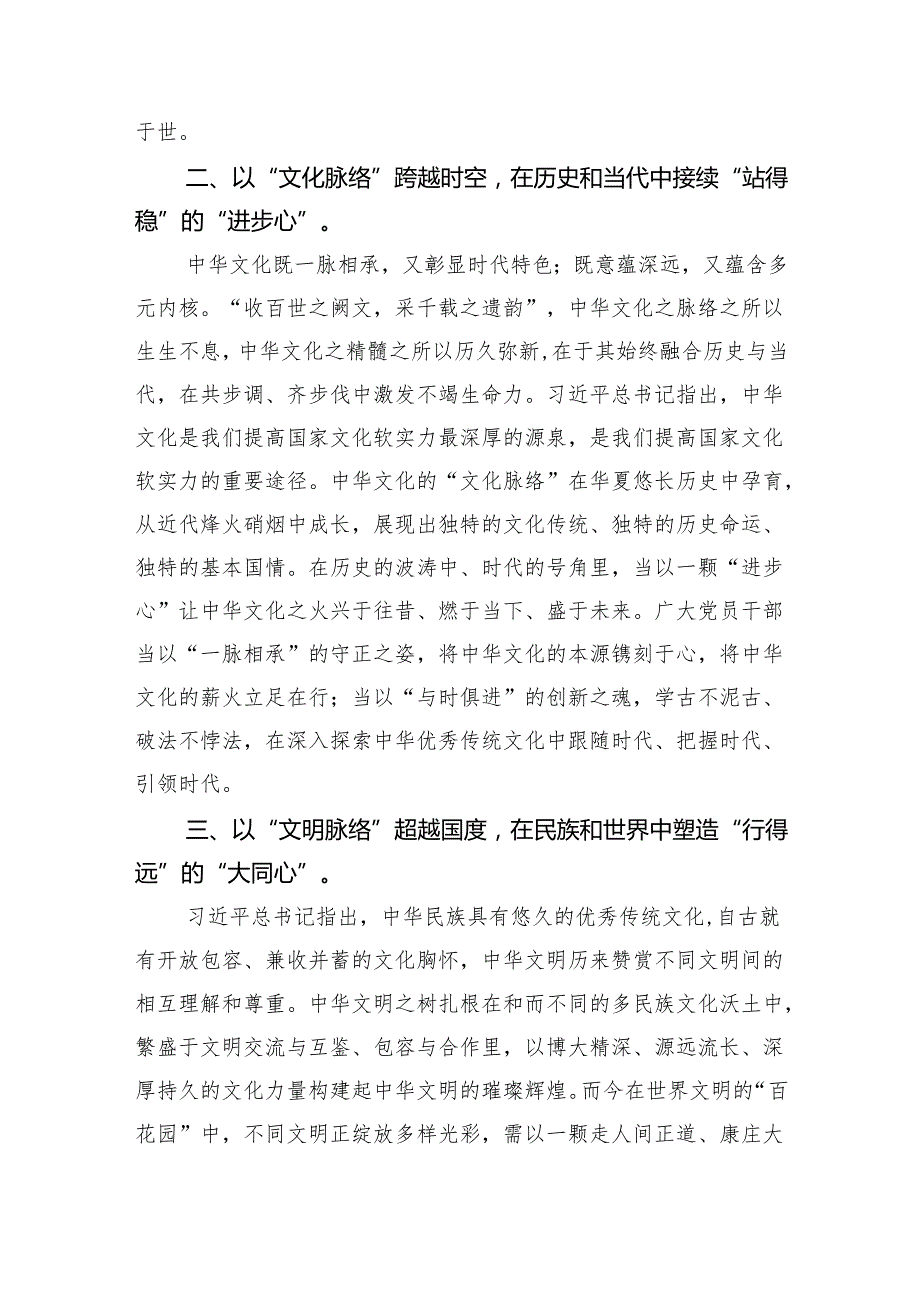 于世。

二、以“文化脉络”跨越时空，在历史和当代中接续“站得稳”的“进步心”。

中华文化既一脉相承，又彰显时代特色；既意蕴深远，又蕴含多元内核。“收百世之阙文，采千载之遗韵”，中华文化之脉络之所以生生不息，中华文化之精髓之所以历久弥新，在于其始终融合历史与当代，在共步调、齐步伐中激发不竭生命力。习近平总书记指出，中华文化是我们提高国家文化软实力最深厚的源泉，是我们提高国家文化软实力的重要途径。中华文化的“文化脉络”在华夏悠长历史中孕育，从近代烽火硝烟中成长，展现出独特的文化传统、独特的历史命运、独特的基本国情。在历史的波涛中、时代的号角里，当以一颗“进步心”让中华文化之火兴于往昔、燃于当下、盛于未来。广大党员干部当以“一脉相承”的守正之姿，将中华文化的本源镌刻于心，将中华文化的薪火立足在行；当以“与时俱进”的创新之魂，学古不泥古、破法不悖法，在深入探索中华优秀传统文化中跟随时代、把握时代、引领时代。

三、以“文明脉络”超越国度，在民族和世界中塑造“行得远”的“大同心”。

习近平总书记指出，中华民族具有悠久的优秀传统文化，自古就有开放包容、兼收并蓄的文化胸怀，中华文明历来赞赏不同文明间的相互理解和尊重。中华文明之树扎根在和而不同的多民族文化沃土中，繁盛于文明交流与互鉴、包容与合作里，以博大精深、源远流长、深厚持久的文化力量构建起中华文明的璀璨辉煌。而今在世界文明的“百花园”中，不同文明正绽放多样光彩，需以一颗走人间正道、康庄大